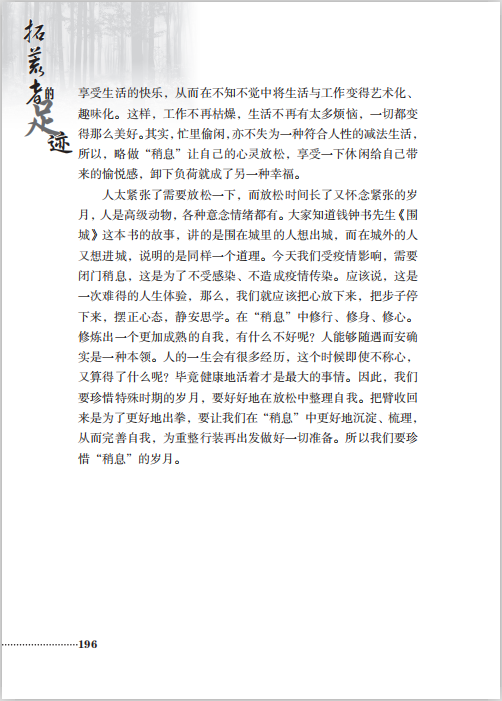 拓荒者的足迹

享受生活的快乐，从而在不知不觉中将生活与工作变得艺术化、趣味化。这样，工作不再枯燥，生活不再有太多烦恼，一切都变得那么美好。其实，忙里偷闲，亦不失为一种符合人性的减法生活，所以，略做“稍息”让自己的心灵放松，享受一下休闲给自己带来的愉悦感，卸下负荷就成了另一种幸福。

人太紧张了需要放松一下，而放松时间长了又怀念紧张的岁月，人是高级动物，各种意念情绪都有。大家知道钱钟书先生《围城》这本书的故事，讲的是围在城里的人想出城，而在城外的人又想进城，说明的是同样一个道理。今天我们受疫情影响，需要闭门稍息，这是为了不受感染、不造成疫情传染。应该说，这是一次难得的人生体验，那么，我们就应该把心放下来，把步子停下来，摆正心态，静安思学。在“稍息”中修行、修身、修心。修炼出一个更加成熟的自我，有什么不好呢？人能够随遇而安确实是一种本领。人的一生会有很多经历，这个时候即使不称心，又算得了什么呢？毕竟健康地活着才是最大的事情。因此，我们要珍惜特殊时期的岁月，要好好地在放松中整理自我。把臂收回来是为了更好地出拳，要让我们在“稍息”中更好地沉淀、梳理，从而完善自我，为重整行装再出发做好一切准备。所以我们要珍惜“稍息”的岁月。

196